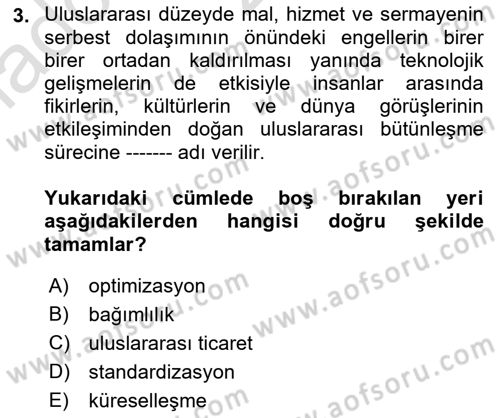 3. Uluslararası düzeyde mal, hizmet ve sermayenin serbest dolaşımının önündeki engellerin birer birer ortadan kaldırılması yanında teknolojik gelişmelerin de etkisiyle insanlar arasında fikirlerin, kültürlerin ve dünya görüşlerinin etkileşiminden doğan uluslararası bütünleşme sürecine ------- adı verilir.

Yukarıdaki cümlede boş bırakılan yeri aşağıdakilerden hangisi doğru şekilde tamamlar?

A) optimizasyon
B) bağımlılık
C) uluslararası ticaret
D) standardizasyon
E) küreselleşme

www.aofsoru.com